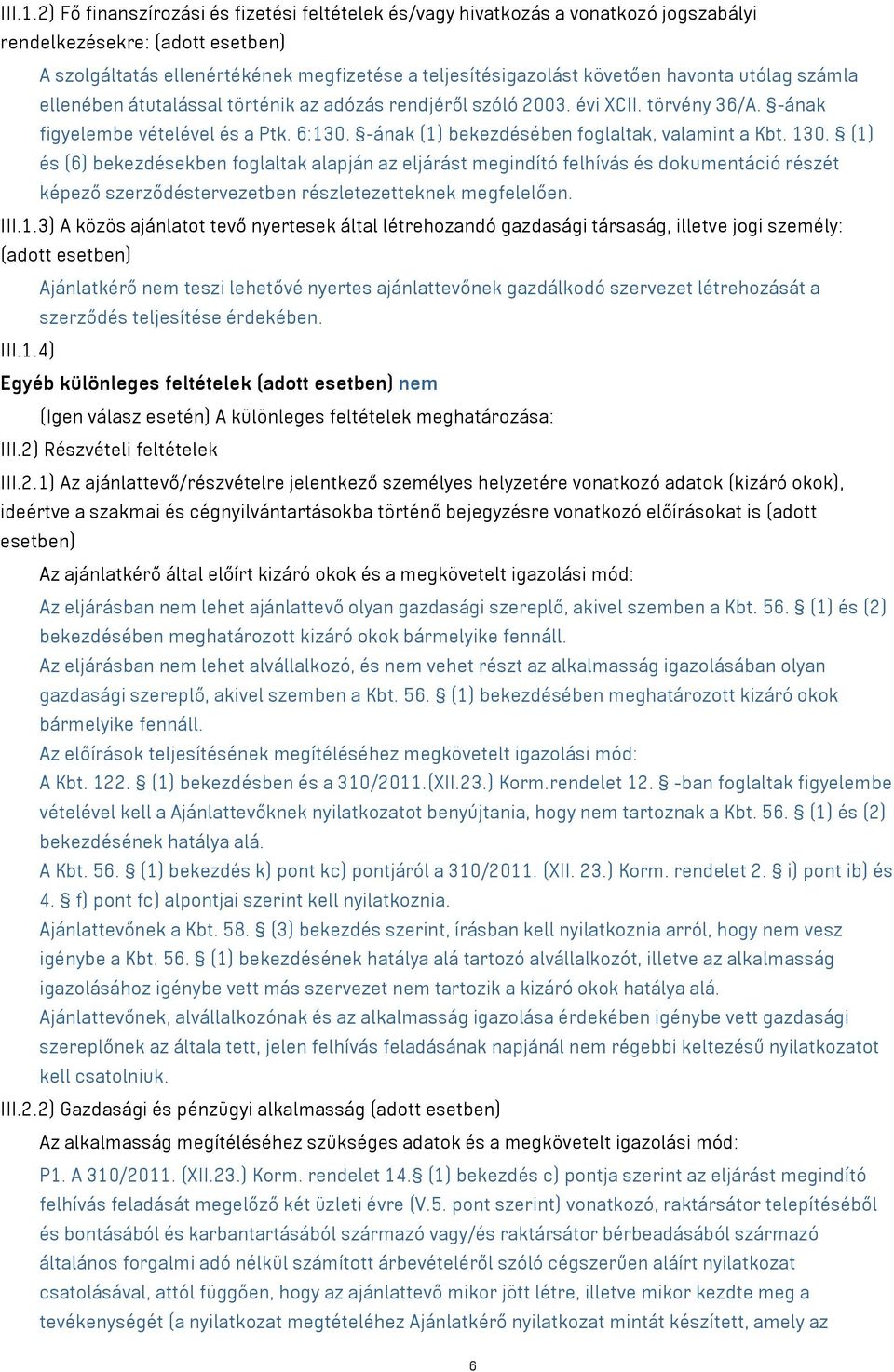 III.1.2) Fő finanszírozási és fizetési feltételek és/vagy hivatkozás a vonatkozó jogszabályi rendelkezésekre: (adott esetben)

A szolgáltatás ellenértékének megfizetése a teljesítésigazolást követően havonta utólag számla ellenében átutalással történik az adózás rendjéről szóló 2003. évi XCII. törvény 36/A. §-ának figyelembe vételével és a Ptk. 6:130. §-ának (1) bekezdésében foglaltak, valamint a Kbt. 130. § (1) és (6) bekezdésekben foglaltak alapján az eljárást megindító felhívás és dokumentáció részét képező szerződéstervezetben részletezetteknek megfelelően.

III.1.3) A közös ajánlatot tevő nyertesek által létrehozandó gazdasági társaság, illetve jogi személy: (adott esetben)

Ajánlatkérő nem teszi lehetővé nyertes ajánlattevőnek gazdálkodó szervezet létrehozását a szerződés teljesítése érdekében.

III.1.4)

Egyéb különleges feltételek (adott esetben) nem

(Igen válasz esetén) A különleges feltételek meghatározása:

III.2) Részvételi feltételek

III.2.1) Az ajánlattevő/részvételre jelentkező személyes helyzetére vonatkozó adatok (kizáró okok), ideértve a szakmai és cégnyilvántartásokba történő bejegyzésre vonatkozó előírásokat is (adott esetben)

Az ajánlatkérő által előírt kizáró okok és a megkövetelt igazolási mód:

Az eljárásban nem lehet ajánlattevő olyan gazdasági szereplő, akivel szemben a Kbt. 56. § (1) és (2) bekezdésében meghatározott kizáró okok bármelyike fennáll.

Az eljárásban nem lehet alvállalkozó, és nem vehet részt az alkalmasság igazolásában olyan gazdasági szereplő, akivel szemben a Kbt. 56. § (1) bekezdésében meghatározott kizáró okok bármelyike fennáll.

Az előírások teljesítésének megítéléséhez megkövetelt igazolási mód:

A Kbt. 122. § (1) bekezdésben és a 310/2011.(XII.23.) Korm.rendelet 12. § -ban foglaltak figyelembe vételével kell a Ajánlattevőknek nyilatkozatot benyújtania, hogy nem tartoznak a Kbt. 56. § (1) és (2) bekezdésének hatálya alá.

A Kbt. 56. § (1) bekezdés k) pont kc) pontjáról a 310/2011. (XII. 23.) Korm. rendelet 2. § i) pont ib) és 4. § f) pont fc) alpontjai szerint kell nyilatkoznia.

Ajánlattevőnek a Kbt. 58. § (3) bekezdés szerint, írásban kell nyilatkoznia arról, hogy nem vesz igénybe a Kbt. 56. § (1) bekezdésének hatálya alá tartozó alvállalkozót, illetve az alkalmasság igazolásához igénybe vett más szervezet nem tartozik a kizáró okok hatálya alá.

Ajánlattevőnek, alvállalkozónak és az alkalmasság igazolása érdekében igénybe vett gazdasági szereplőnek az általa tett, jelen felhívás feladásának napjánál nem régebbi keltezésű nyilatkozatot kell csatolniuk.

III.2.2) Gazdasági és pénzügyi alkalmasság (adott esetben)

Az alkalmasság megítéléséhez szükséges adatok és a megkövetelt igazolási mód:

P1. A 310/2011. (XII.23.) Korm. rendelet 14.§ (1) bekezdés c) pontja szerint az eljárást megindító felhívás feladását megelőző két üzleti évre (V.5. pont szerint) vonatkozó, raktársátor telepítéséből és bontásából és karbantartásából származó vagy/és raktársátor bérbeadásából származó általános forgalmi adó nélkül számított árbevételéről szóló cégszerűen aláírt nyilatkozat csatolásával, attól függően, hogy az ajánlattevő mikor jött létre, illetve mikor kezdte meg a tevékenységét (a nyilatkozat megtételéhez Ajánlatkérő nyilatkozat mintát készített, amely az

6